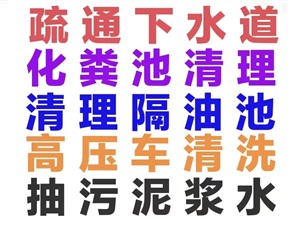 疏通下水道
化粪池清理
清理隔油池
高压车清洗
抽污泥浆水